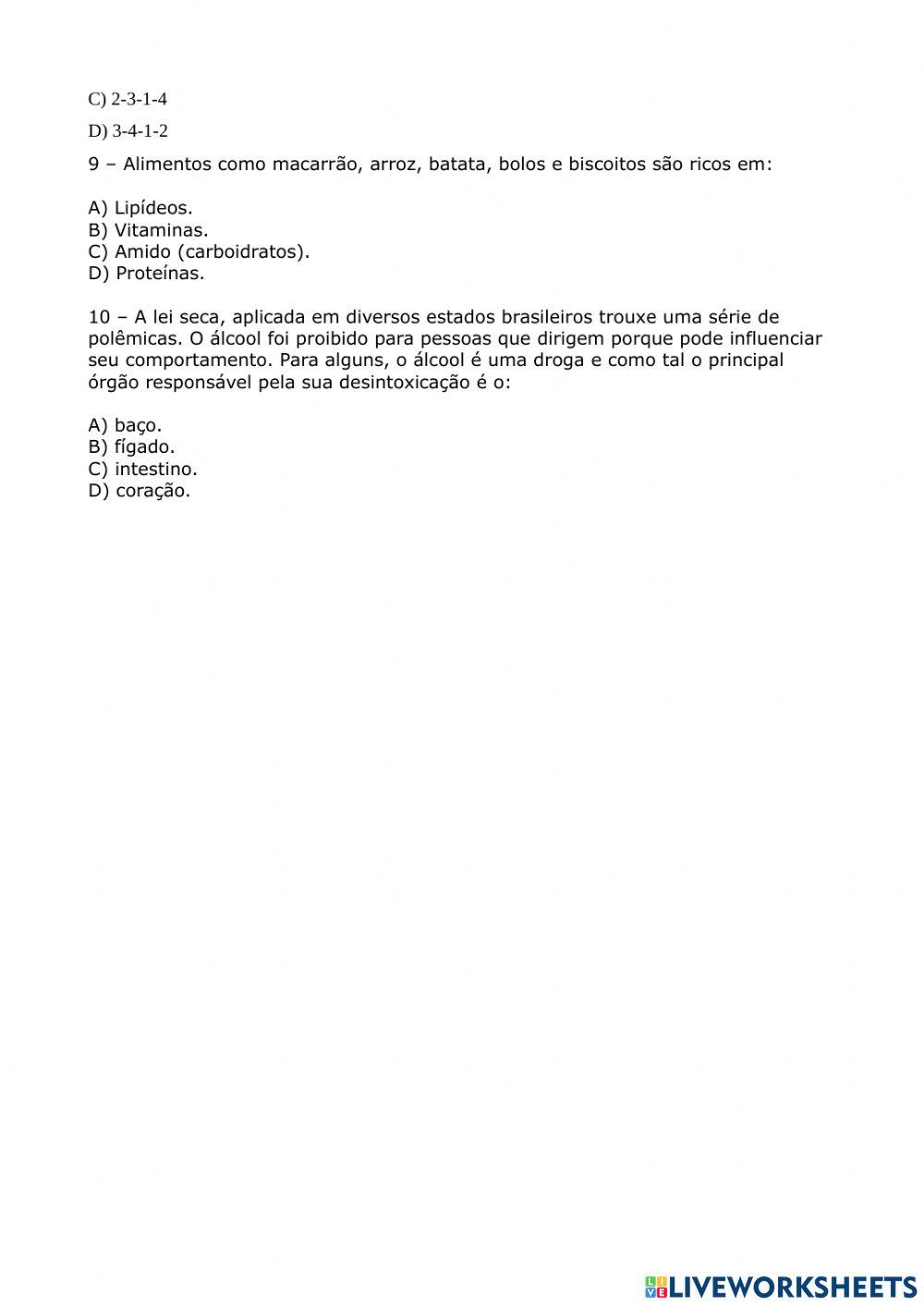 C) 2-3-1-4

D) 3-4-1-2

9 – Alimentos como macarrão, arroz, batata, bolos e biscoitos são ricos em:

A) Lipídeos.
B) Vitaminas.
C) Amido (carboidratos).
D) Proteínas.

10 – A lei seca, aplicada em diversos estados brasileiros trouxe uma série de polêmicas. O álcool foi proibido para pessoas que dirigem porque pode influenciar seu comportamento. Para alguns, o álcool é uma droga e como tal o principal órgão responsável pela sua desintoxicação é o:

A) baço.
B) fígado.
C) intestino.
D) coração.

LIVEWORKSHEETS